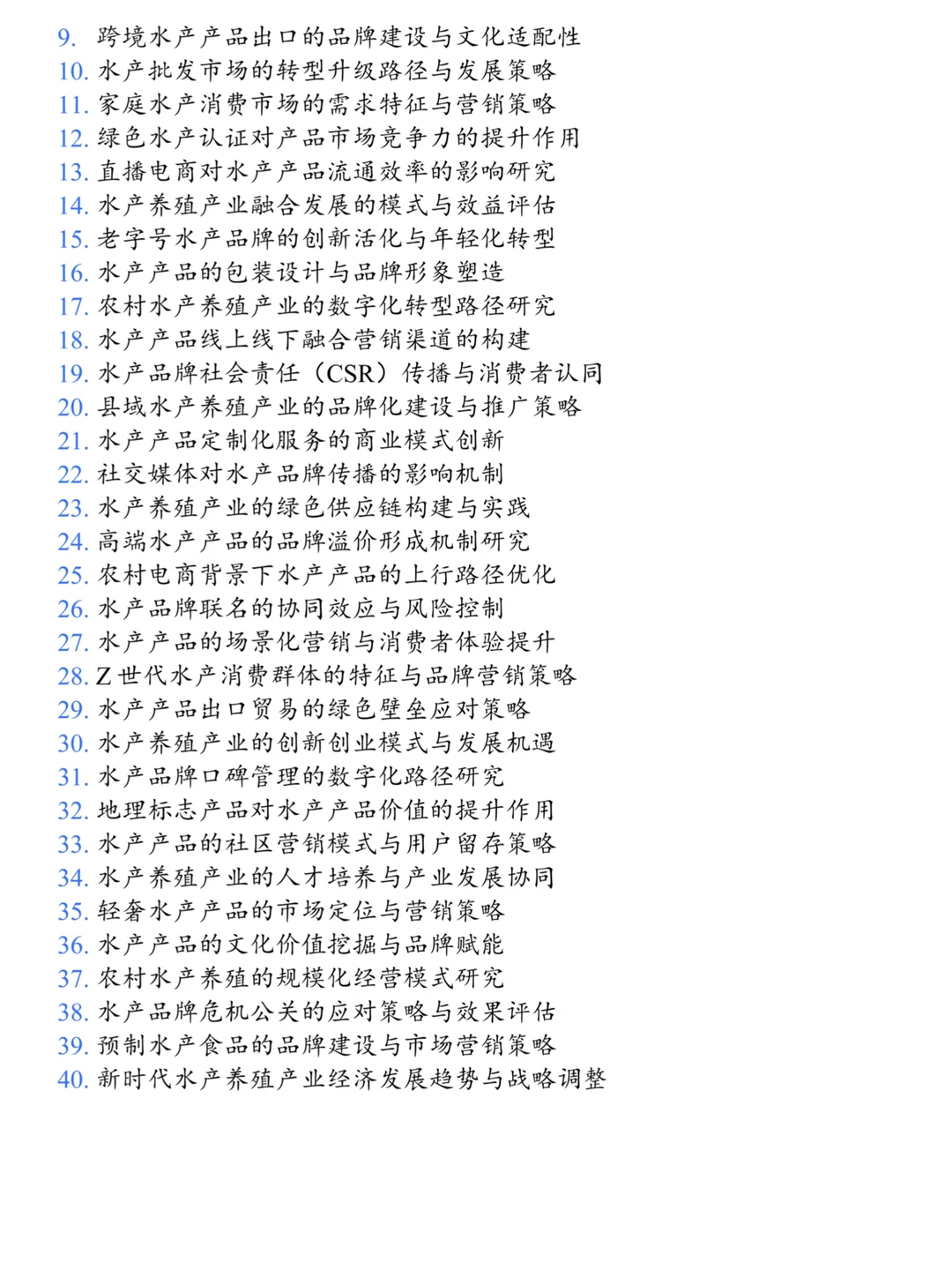 9. 跨境水产产品出口的品牌建设与文化适配性
10. 水产批发市场的转型升级路径与发展策略
11. 家庭水产消费市场的需求特征与营销策略
12. 绿色水产认证对产品市场竞争力的提升作用
13. 直播电商对水产产品流通效率的影响研究
14. 水产养殖产业融合发展的模式与效益评估
15. 老字号水产品牌的创新活化与年轻化转型
16. 水产产品的包装设计与品牌形象塑造
17. 农村水产养殖产业的数字化转型路径研究
18. 水产产品线上线下融合营销渠道的构建
19. 水产品牌社会责任（CSR）传播与消费者认同
20. 县域水产养殖产业的品牌化建设与推广策略
21. 水产产品定制化服务的商业模式创新
22. 社交媒体对水产品牌传播的影响机制
23. 水产养殖产业的绿色供应链构建与实践
24. 高端水产产品的品牌溢价形成机制研究
25. 农村电商背景下水产产品的上行路径优化
26. 水产品牌联名的协同效应与风险控制
27. 水产产品的场景化营销与消费者体验提升
28. Z世代水产消费群体的特征与品牌营销策略
29. 水产产品出口贸易的绿色壁垒应对策略
30. 水产养殖产业的创新创业模式与发展机遇
31. 水产品牌口碑管理的数字化路径研究
32. 地理标志产品对水产产品价值的提升作用
33. 水产产品的社区营销模式与用户留存策略
34. 水产养殖产业的人才培养与产业发展协同
35. 轻奢水产产品的市场定位与营销策略
36. 水产产品的文化价值挖掘与品牌赋能
37. 农村水产养殖的规模化经营模式研究
38. 水产品牌危机公关的应对策略与效果评估
39. 预制水产食品的品牌建设与市场营销策略
40. 新时代水产养殖产业经济发展趋势与战略调整